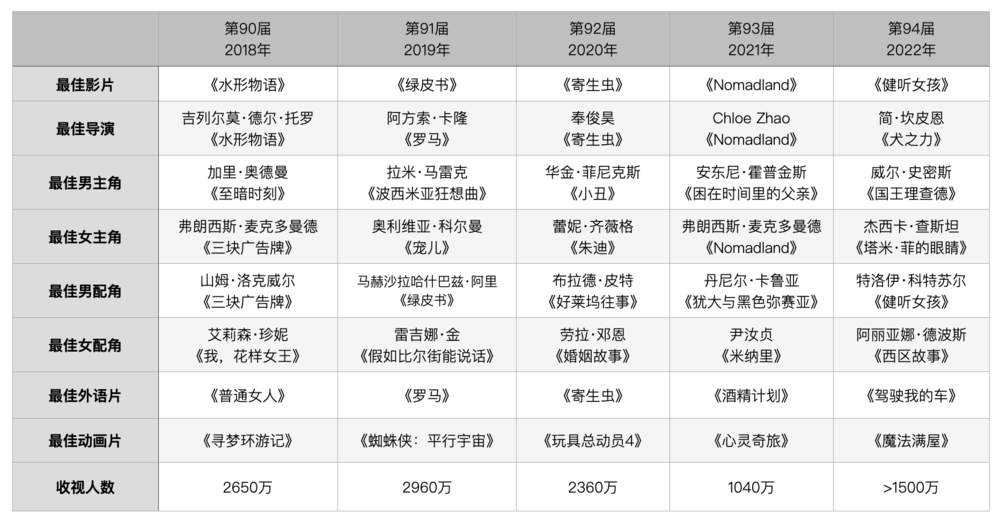 | | 第90届 2018年 | 第91届 2019年 | 第92届 2020年 | 第93届 2021年 | 第94届 2022年 |
|---|---|---|---|---|---|
| 最佳影片 | 《水形物语》 | 《绿皮书》 | 《寄生虫》 | 《Nomadland》 | 《健听女孩》 |
| 最佳导演 | 吉列尔莫·德尔·托罗 《水形物语》 | 阿方索·卡隆 《罗马》 | 奉俊昊 《寄生虫》 | Chloe Zhao 《Nomadland》 | 简·坎皮恩 《犬之力》 |
| 最佳男主角 | 加里·奥德曼 《至暗时刻》 | 拉米·马雷克 《波西米亚狂想曲》 | 华金·菲尼克斯 《小丑》 | 安东尼·霍普金斯 《困在时间里的父亲》 | 威尔·史密斯 《国王理查德》 |
| 最佳女主角 | 弗朗西斯·麦克多曼德 《三块广告牌》 | 奥利维亚·科尔曼 《宠儿》 | 蕾妮·齐薇格 《朱迪》 | 弗朗西斯·麦克多曼德 《Nomadland》 | 杰西卡·查斯坦 《塔米·菲的眼睛》 |
| 最佳男配角 | 山姆·洛克威尔 《三块广告牌》 | 马赫沙拉哈什巴兹·阿里 《绿皮书》 | 布拉德·皮特 《好莱坞往事》 | 丹尼尔·卡鲁亚 《犹大与黑色弥赛亚》 | 特洛伊·科特苏尔 《健听女孩》 |
| 最佳女配角 | 艾莉森·珍妮 《我，花样女王》 | 雷吉娜·金 《假如比尔街能说话》 | 劳拉·邓恩 《婚姻故事》 | 尹汝贞 《米纳里》 | 阿丽亚娜·德波斯 《西区故事》 |
| 最佳外语片 | 《普通女人》 | 《罗马》 | 《寄生虫》 | 《酒精计划》 | 《驾驶我的车》 |
| 最佳动画片 | 《寻梦环游记》 | 《蜘蛛侠：平行宇宙》 | 《玩具总动员4》 | 《心灵奇旅》 | 《魔法满屋》 |
| 收视人数 | 2650万 | 2960万 | 2360万 | 1040万 | >1500万 |